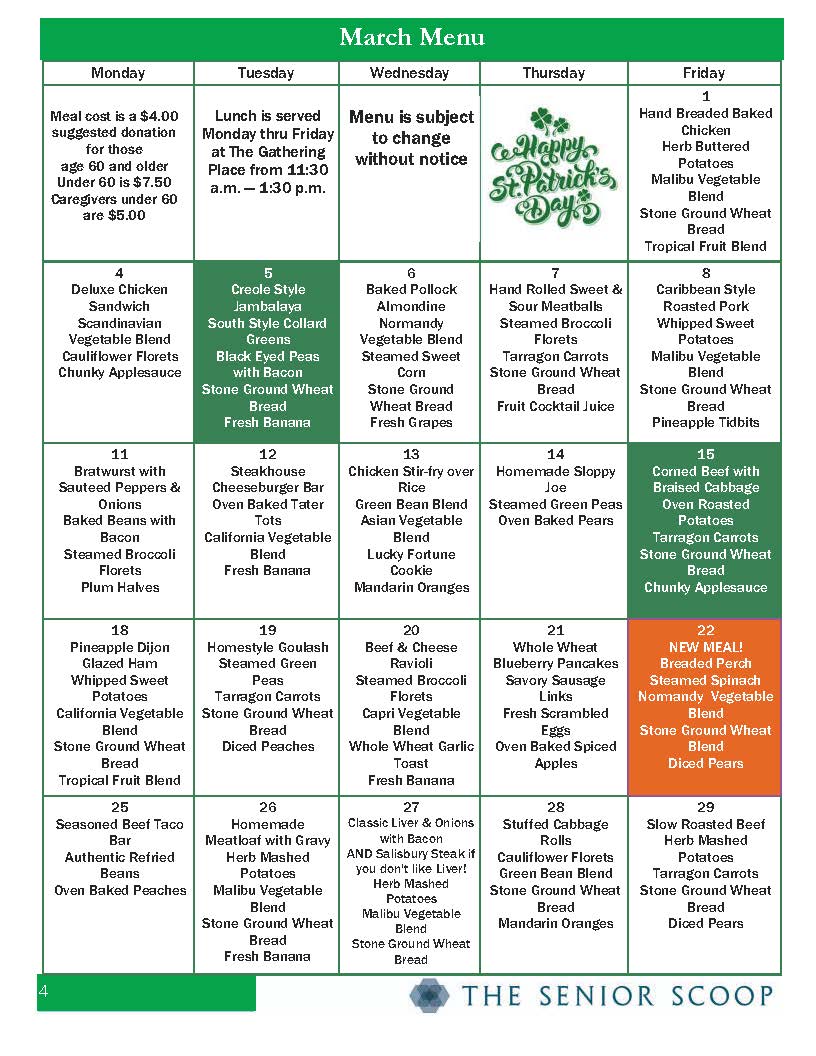 March Menu

| Monday | Tuesday | Wednesday | Thursday | Friday |
|---|---|---|---|---|
| Meal cost is a $4.00 suggested donation for those age 60 and older Under 60 is $7.50 Caregivers under 60 are $5.00 | Lunch is served Monday thru Friday at The Gathering Place from 11:30 a.m. — 1:30 p.m. | Menu is subject to change without notice | Happy St. Patrick's Day | 1 Hand Breaded Baked Chicken Herb Buttered Potatoes Malibu Vegetable Blend Stone Ground Wheat Bread Tropical Fruit Blend |
| 4 Deluxe Chicken Sandwich Scandinavian Vegetable Blend Cauliflower Florets Chunky Applesauce | 5 Creole Style Jambalaya South Style Collard Greens Black Eyed Peas with Bacon Stone Ground Wheat Bread Fresh Banana | 6 Baked Pollock Almondine Normandy Vegetable Blend Steamed Sweet Corn Stone Ground Wheat Bread Fresh Grapes | 7 Hand Rolled Sweet & Sour Meatballs Steamed Broccoli Florets Tarragon Carrots Stone Ground Wheat Bread Fruit Cocktail Juice | 8 Caribbean Style Roasted Pork Whipped Sweet Potatoes Malibu Vegetable Blend Stone Ground Wheat Bread Pineapple Tidbits |
| 11 Bratwurst with Sauteed Peppers & Onions Baked Beans with Bacon Steamed Broccoli Florets Plum Halves | 12 Steakhouse Cheeseburger Bar Oven Baked Tater Tots California Vegetable Blend Fresh Banana | 13 Chicken Stir-fry over Rice Green Bean Blend Asian Vegetable Blend Lucky Fortune Cookie Mandarin Oranges | 14 Homemade Sloppy Joe Steamed Green Peas Oven Baked Pears | 15 Corned Beef with Braised Cabbage Oven Roasted Potatoes Tarragon Carrots Stone Ground Wheat Bread Chunky Applesauce |
| 18 Pineapple Dijon Glazed Ham Whipped Sweet Potatoes California Vegetable Blend Stone Ground Wheat Bread Tropical Fruit Blend | 19 Homestyle Goulash Steamed Green Peas Tarragon Carrots Stone Ground Wheat Bread Diced Peaches | 20 Beef & Cheese Ravioli Steamed Broccoli Florets Capri Vegetable Blend Whole Wheat Garlic Toast Fresh Banana | 21 Whole Wheat Blueberry Pancakes Savory Sausage Links Fresh Scrambled Eggs Oven Baked Spiced Apples | 22 NEW MEAL! Breaded Perch Steamed Spinach Normandy Vegetable Blend Stone Ground Wheat Blend Diced Pears |
| 25 Seasoned Beef Taco Bar Authentic Refried Beans Oven Baked Peaches | 26 Homemade Meatloaf with Gravy Herb Mashed Potatoes Malibu Vegetable Blend Stone Ground Wheat Bread Fresh Banana | 27 Classic Liver & Onions with Bacon AND Salisbury Steak if you don't like Liver! Herb Mashed Potatoes Malibu Vegetable Blend Stone Ground Wheat Bread | 28 Stuffed Cabbage Rolls Cauliflower Florets Green Bean Blend Stone Ground Wheat Bread Mandarin Oranges | 29 Slow Roasted Beef Herb Mashed Potatoes Tarragon Carrots Stone Ground Wheat Bread Diced Pears |

4

THE SENIOR SCOOP